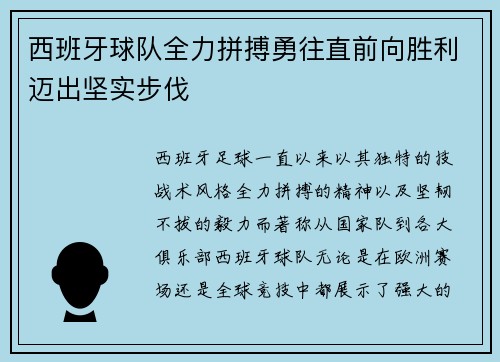 西班牙球队全力拼搏勇往直前向胜利迈出坚实步伐

西班牙足球一直以来以其独特的技战术风格全力拼搏的精神以及坚韧不拔的毅力而著称从国家队到各大俱乐部西班牙球队无论是在欧洲赛场还是全球竞技中都展示了强大的